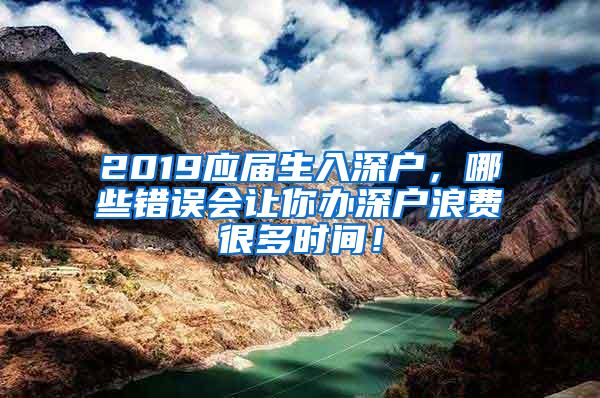 2019应届生入深户，哪些错误会让你办深户浪费很多时间！